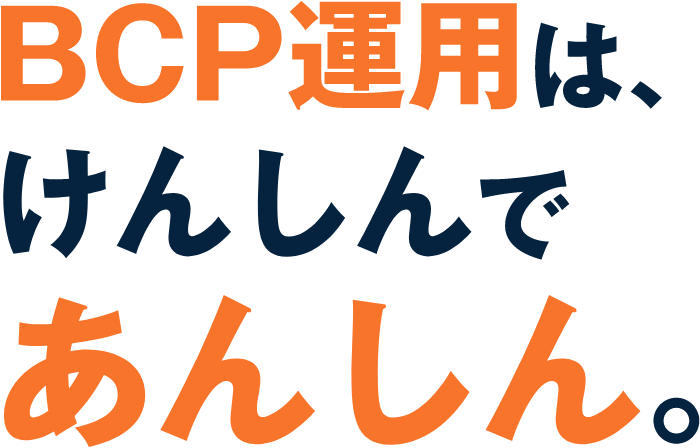 BCP運用は、
けんしんで
あんしん。